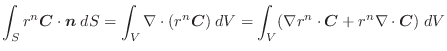 $\int_S r^n \boldsymbol{C} \cdot \boldsymbol{n} \, dS = \int_V \nabla \cdot (r^n \boldsymbol{C}) \, dV = \int_V (\nabla r^n \cdot \boldsymbol{C} + r^n \nabla \cdot \boldsymbol{C}) \, dV$